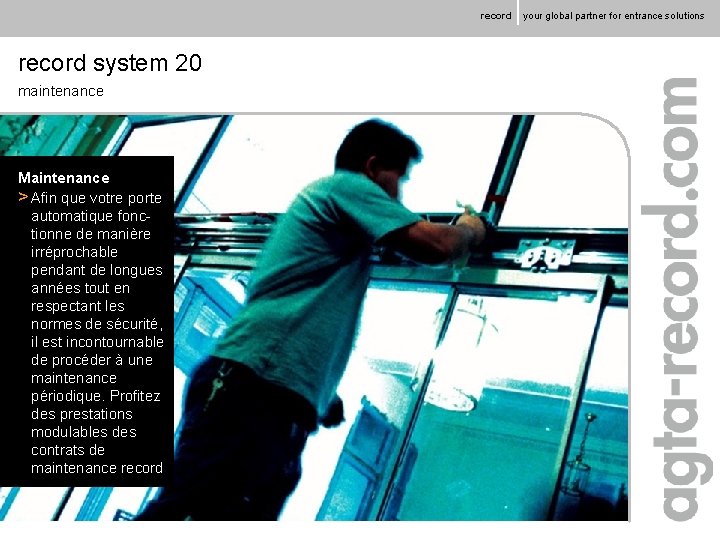 record | your global partner for entrance solutions

record system 20
maintenance

Maintenance
> Afin que votre porte automatique fonctionne de manière irréprochable pendant de longues années tout en respectant les normes de sécurité, il est incontournable de procéder à une maintenance périodique. Profitez des prestations modulables des contrats de maintenance record

agta-record.com